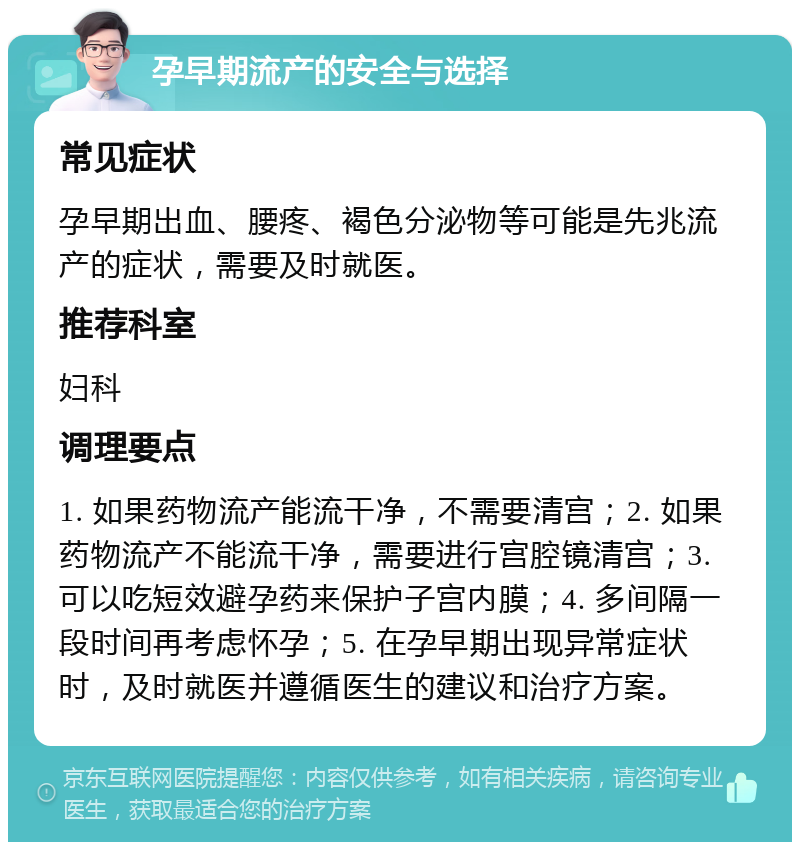 孕早期流产的安全与选择

常见症状

孕早期出血、腰疼、褐色分泌物等可能是先兆流产的症状，需要及时就医。

推荐科室

妇科

调理要点

1. 如果药物流产能流干净，不需要清宫；2. 如果药物流产不能流干净，需要进行宫腔镜清宫；3. 可以吃短效避孕药来保护子宫内膜；4. 多间隔一段时间再考虑怀孕；5. 在孕早期出现异常症状时，及时就医并遵循医生的建议和治疗方案。

京东互联网医院提醒您：内容仅供参考，如有相关疾病，请咨询专业医生，获取最适合您的治疗方案